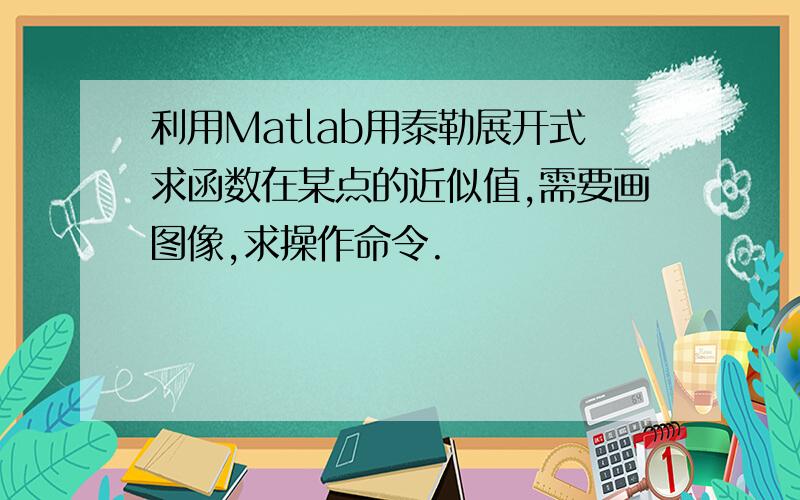 利用Matlab用泰勒展开式求函数在某点的近似值,需要画图像,求操作命令.